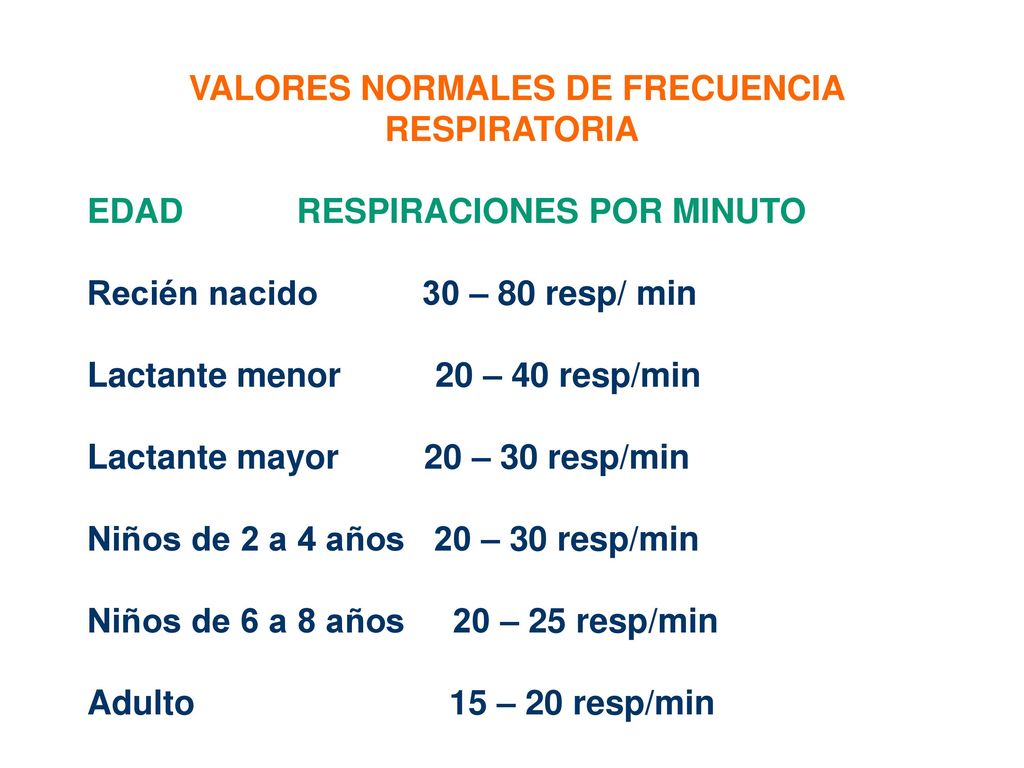 VALORES NORMALES DE FRECUENCIA RESPIRATORIA

| EDAD | RESPIRACIONES POR MINUTO |
|---|---|
| Recién nacido | 30 – 80 resp/ min |
| Lactante menor | 20 – 40 resp/min |
| Lactante mayor | 20 – 30 resp/min |
| Niños de 2 a 4 años | 20 – 30 resp/min |
| Niños de 6 a 8 años | 20 – 25 resp/min |
| Adulto | 15 – 20 resp/min |